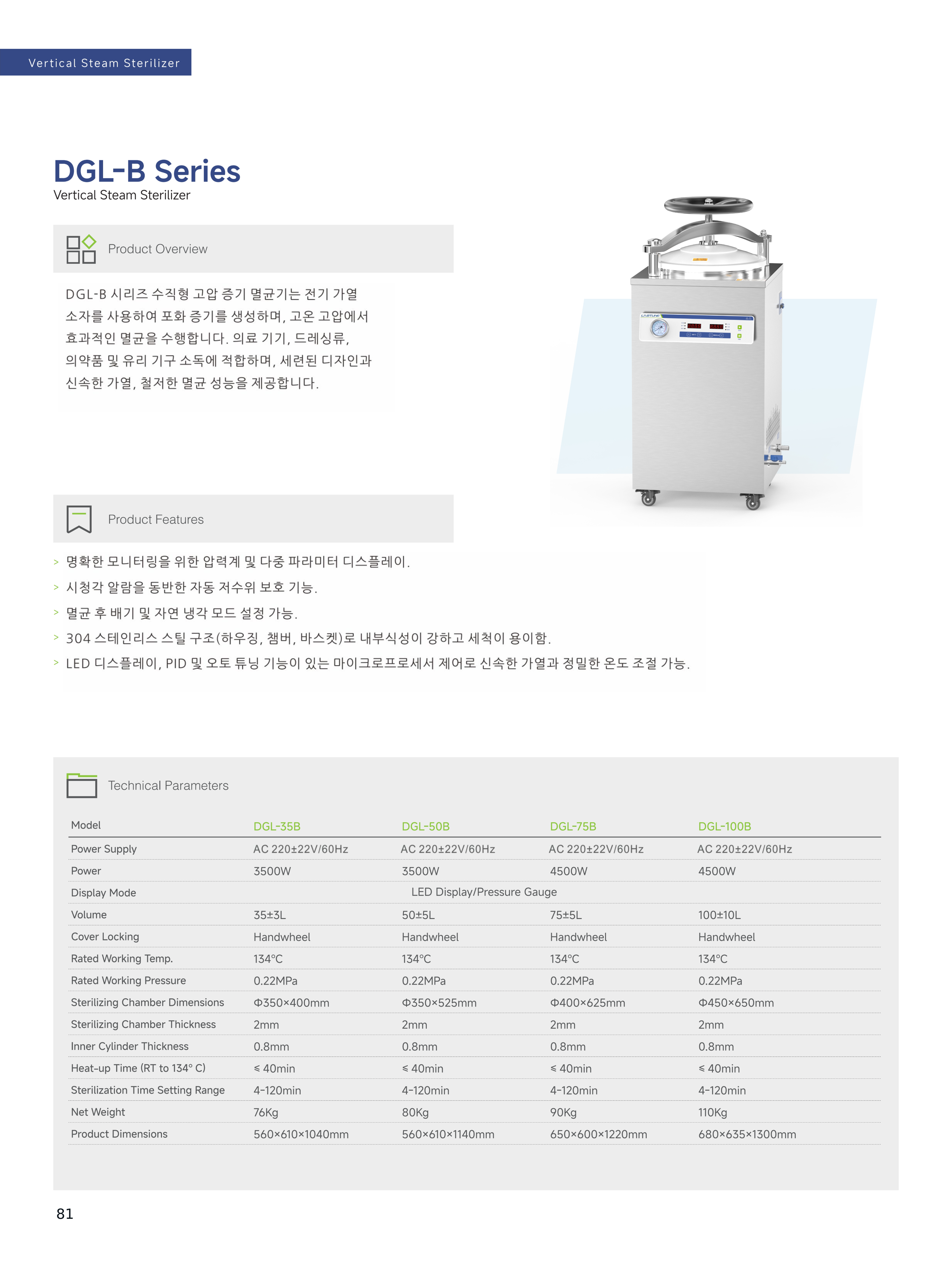 Vertical Steam Sterilizer

DGL-B Series

Vertical Steam Sterilizer

Product Overview

DGL-B 시리즈 수직형 고압 증기 멸균기는 전기 가열 소자를 사용하여 포화 증기를 생성하며, 고온 고압에서 효과적인 멸균을 수행합니다. 의료 기기, 드레싱류, 의약품 및 유리 기구 소독에 적합하며, 세련된 디자인과 신속한 가열, 철저한 멸균 성능을 제공합니다.

Product Features

> 명확한 모니터링을 위한 압력계 및 다중 파라미터 디스플레이.
> 시청각 알람을 동반한 자동 저수위 보호 기능.
> 멸균 후 배기 및 자연 냉각 모드 설정 가능.
> 304 스테인리스 스틸 구조(하우징, 챔버, 바스켓)로 내부식성이 강하고 세척이 용이함.
> LED 디스플레이, PID 및 오토 튜닝 기능이 있는 마이크로프로세서 제어로 신속한 가열과 정밀한 온도 조절 가능.

Technical Parameters

| Model | DGL-35B | DGL-50B | DGL-75B | DGL-100B |
|---|---|---|---|---|
| Power Supply | AC 220±22V/60Hz | AC 220±22V/60Hz | AC 220±22V/60Hz | AC 220±22V/60Hz |
| Power | 3500W | 3500W | 4500W | 4500W |
| Display Mode | LED Display/Pressure Gauge | | | |
| Volume | 35±3L | 50±5L | 75±5L | 100±10L |
| Cover Locking | Handwheel | Handwheel | Handwheel | Handwheel |
| Rated Working Temp. | 134°C | 134°C | 134°C | 134°C |
| Rated Working Pressure | 0.22MPa | 0.22MPa | 0.22MPa | 0.22MPa |
| Sterilizing Chamber Dimensions | Φ350×400mm | Φ350×525mm | Φ400×625mm | Φ450×650mm |
| Sterilizing Chamber Thickness | 2mm | 2mm | 2mm | 2mm |
| Inner Cylinder Thickness | 0.8mm | 0.8mm | 0.8mm | 0.8mm |
| Heat-up Time (RT to 134° C) | ≤ 40min | ≤ 40min | ≤ 40min | ≤ 40min |
| Sterilization Time Setting Range | 4-120min | 4-120min | 4-120min | 4-120min |
| Net Weight | 76Kg | 80Kg | 90Kg | 110Kg |
| Product Dimensions | 560×610×1040mm | 560×610×1140mm | 650×600×1220mm | 680×635×1300mm |

81